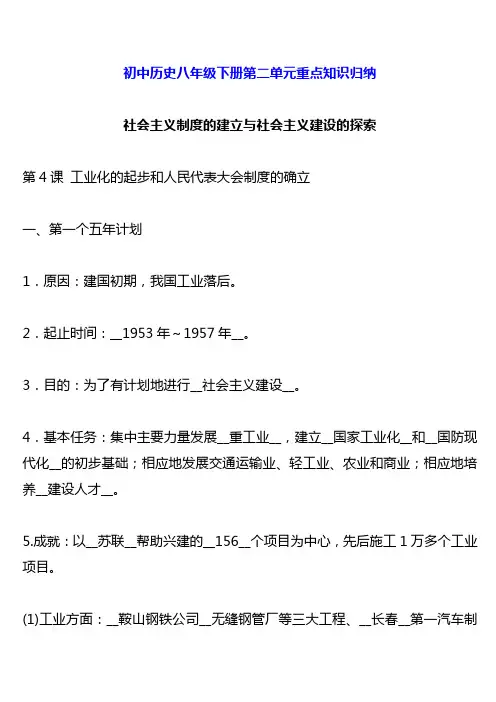 初中历史八年级下册第二单元重点知识归纳

社会主义制度的建立与社会主义建设的探索

第 4 课 工业化的起步和人民代表大会制度的确立

一、第一个五年计划

1．原因：建国初期，我国工业落后。

2．起止时间：__1953 年～1957 年__。

3．目的：为了有计划地进行__社会主义建设__。

4．基本任务：集中主要力量发展__重工业__，建立__国家工业化__和__国防现代化__的初步基础；相应地发展交通运输业、轻工业、农业和商业；相应地培养__建设人才__。

5.成就：以__苏联__帮助兴建的__156__个项目为中心，先后施工 1 万多个工业项目。

(1)工业方面：__鞍山钢铁公司__无缝钢管厂等三大工程、__长春__第一汽车制